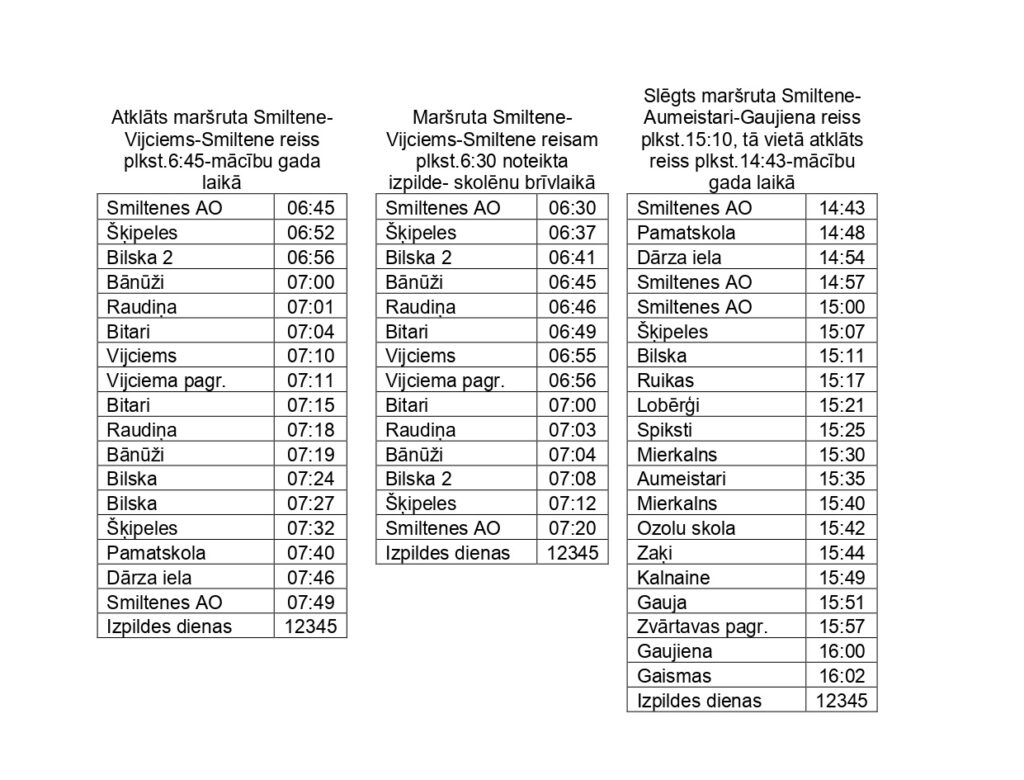 Atklāts maršruta Smiltene-Vijciems-Smiltene reiss plkst.6:45-mācību gada laikā

| Smiltenes AO | 06:45 |
|---|---|
| Šķipeles | 06:52 |
| Bilska 2 | 06:56 |
| Bānūži | 07:00 |
| Raudiņa | 07:01 |
| Bitari | 07:04 |
| Vijciems | 07:10 |
| Vijciema pagr. | 07:11 |
| Bitari | 07:15 |
| Raudiņa | 07:18 |
| Bānūži | 07:19 |
| Bilska | 07:24 |
| Bilska | 07:27 |
| Šķipeles | 07:32 |
| Pamatskola | 07:40 |
| Dārza iela | 07:46 |
| Smiltenes AO | 07:49 |
| Izpildes dienas | 12345 |

Maršruta Smiltene-Vijciems-Smiltene reisam plkst.6:30 noteikta izpilde- skolēnu brīvlaikā

| Smiltenes AO | 06:30 |
|---|---|
| Šķipeles | 06:37 |
| Bilska 2 | 06:41 |
| Bānūži | 06:45 |
| Raudiņa | 06:46 |
| Bitari | 06:49 |
| Vijciems | 06:55 |
| Vijciema pagr. | 06:56 |
| Bitari | 07:00 |
| Raudiņa | 07:03 |
| Bānūži | 07:04 |
| Bilska 2 | 07:08 |
| Šķipeles | 07:12 |
| Smiltenes AO | 07:20 |
| Izpildes dienas | 12345 |

Slēgts maršruta Smiltene-Aumeistari-Gaujiena reiss plkst.15:10, tā vietā atklāts reiss plkst.14:43-mācību gada laikā

| Smiltenes AO | 14:43 |
|---|---|
| Pamatskola | 14:48 |
| Dārza iela | 14:54 |
| Smiltenes AO | 14:57 |
| Smiltenes AO | 15:00 |
| Šķipeles | 15:07 |
| Bilska | 15:11 |
| Ruikas | 15:17 |
| Lobērģi | 15:21 |
| Spiksti | 15:25 |
| Mierkalns | 15:30 |
| Aumeistari | 15:35 |
| Mierkalns | 15:40 |
| Ozolu skola | 15:42 |
| Zaķi | 15:44 |
| Kalnaine | 15:49 |
| Gauja | 15:51 |
| Zvārtavas pagr. | 15:57 |
| Gaujiena | 16:00 |
| Gaismas | 16:02 |
| Izpildes dienas | 12345 |